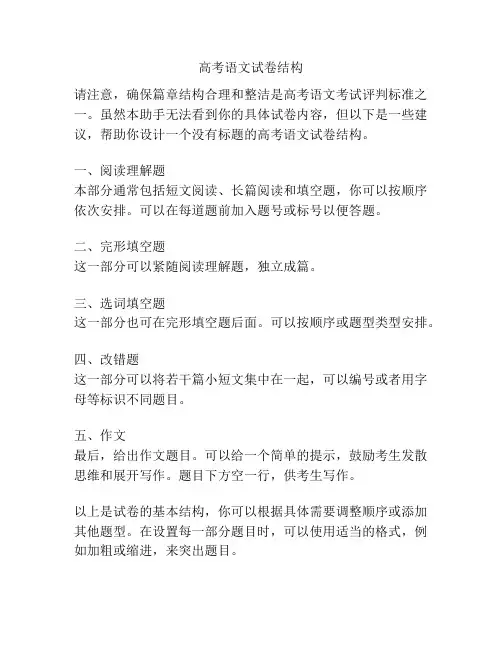 高考语文试卷结构

请注意，确保篇章结构合理和整洁是高考语文考试评判标准之一。虽然本助手无法看到你的具体试卷内容，但以下是一些建议，帮助你设计一个没有标题的高考语文试卷结构。

一、阅读理解题
本部分通常包括短文阅读、长篇阅读和填空题，你可以按顺序依次安排。可以在每道题前加入题号或标号以便答题。

二、完形填空题
这一部分可以紧随阅读理解题，独立成篇。

三、选词填空题
这一部分也可在完形填空题后面。可以按顺序或题型类型安排。

四、改错题
这一部分可以将若干篇小短文集中在一起，可以编号或者用字母等标识不同题目。

五、作文
最后，给出作文题目。可以给一个简单的提示，鼓励考生发散思维和展开写作。题目下方空一行，供考生写作。

以上是试卷的基本结构，你可以根据具体需要调整顺序或添加其他题型。在设置每一部分题目时，可以使用适当的格式，例如加粗或缩进，来突出题目。